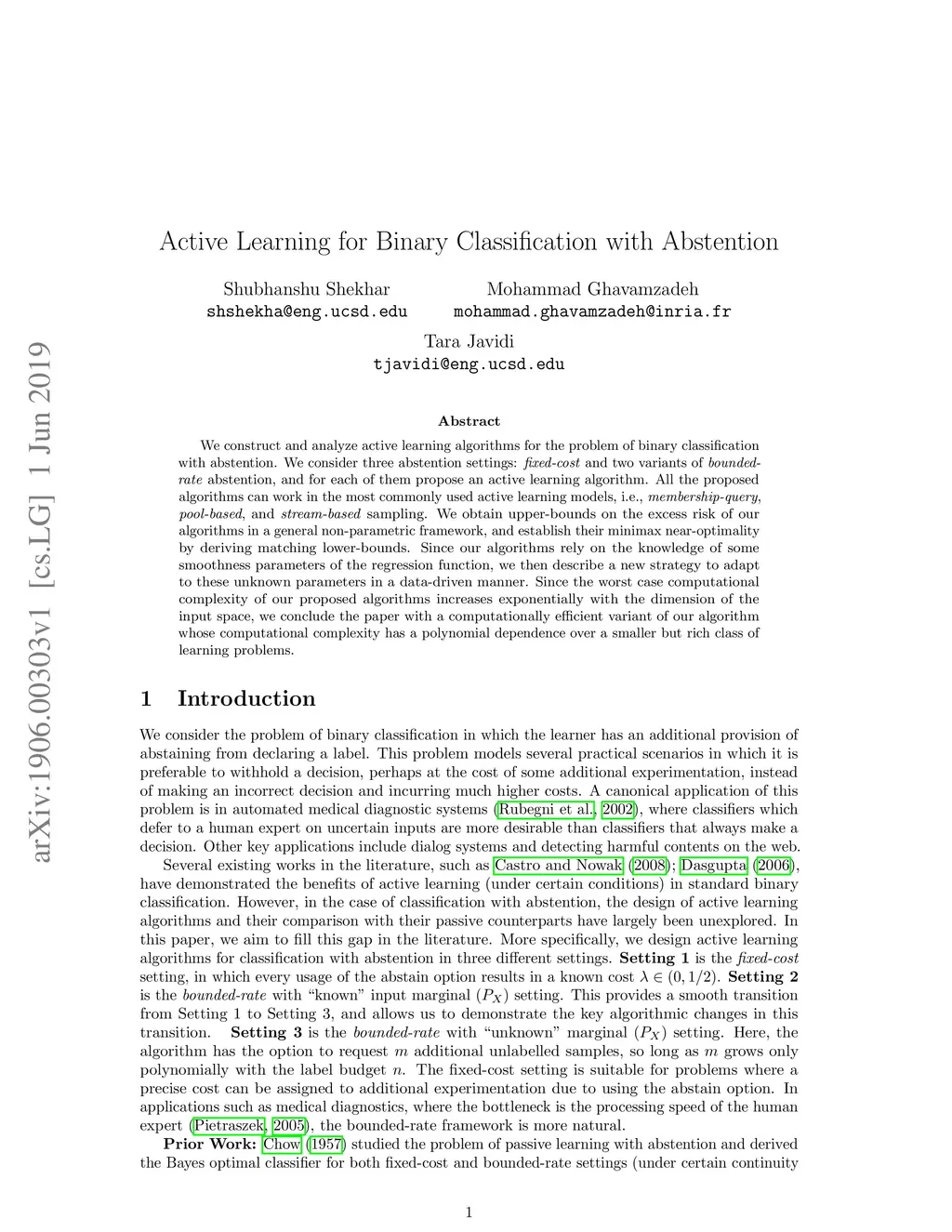 arXiv:1906.00303v1 [cs.LG] 1 Jun 2019

Active Learning for Binary Classification with Abstention

Shubhanshu Shekhar
shshekha@eng.ucsd.edu

Mohammad Ghavamzadeh
mohammad.ghavamzadeh@inria.fr

Tara Javidi
tjavidi@eng.ucsd.edu

Abstract

We construct and analyze active learning algorithms for the problem of binary classification with abstention. We consider three abstention settings: fixed-cost and two variants of bounded-rate abstention, and for each of them propose an active learning algorithm. All the proposed algorithms can work in the most commonly used active learning models, i.e., membership-query, pool-based, and stream-based sampling. We obtain upper-bounds on the excess risk of our algorithms in a general non-parametric framework, and establish their minimax near-optimality by deriving matching lower-bounds. Since our algorithms rely on the knowledge of some smoothness parameters of the regression function, we then describe a new strategy to adapt to these unknown parameters in a data-driven manner. Since the worst case computational complexity of our proposed algorithms increases exponentially with the dimension of the input space, we conclude the paper with a computationally efficient variant of our algorithm whose computational complexity has a polynomial dependence over a smaller but rich class of learning problems.

1 Introduction

We consider the problem of binary classification in which the learner has an additional provision of abstaining from declaring a label. This problem models several practical scenarios in which it is preferable to withhold a decision, perhaps at the cost of some additional experimentation, instead of making an incorrect decision and incurring much higher costs. A canonical application of this problem is in automated medical diagnostic systems (Rubegni et al., 2002), where classifiers which defer to a human expert on uncertain inputs are more desirable than classifiers that always make a decision. Other key applications include dialog systems and detecting harmful contents on the web.

Several existing works in the literature, such as Castro and Nowak (2008); Dasgupta (2006), have demonstrated the benefits of active learning (under certain conditions) in standard binary classification. However, in the case of classification with abstention, the design of active learning algorithms and their comparison with their passive counterparts have largely been unexplored. In this paper, we aim to fill this gap in the literature. More specifically, we design active learning algorithms for classification with abstention in three different settings. Setting 1 is the fixed-cost setting, in which every usage of the abstain option results in a known cost $\lambda \in (0, 1/2)$. Setting 2 is the bounded-rate with "known" input marginal $(P_X)$ setting. This provides a smooth transition from Setting 1 to Setting 3, and allows us to demonstrate the key algorithmic changes in this transition. Setting 3 is the bounded-rate with "unknown" marginal $(P_X)$ setting. Here, the algorithm has the option to request $m$ additional unlabelled samples, so long as $m$ grows only polynomially with the label budget $n$. The fixed-cost setting is suitable for problems where a precise cost can be assigned to additional experimentation due to using the abstain option. In applications such as medical diagnostics, where the bottleneck is the processing speed of the human expert (Pietraszek, 2005), the bounded-rate framework is more natural.

Prior Work: Chow (1957) studied the problem of passive learning with abstention and derived the Bayes optimal classifier for both fixed-cost and bounded-rate settings (under certain continuity

1